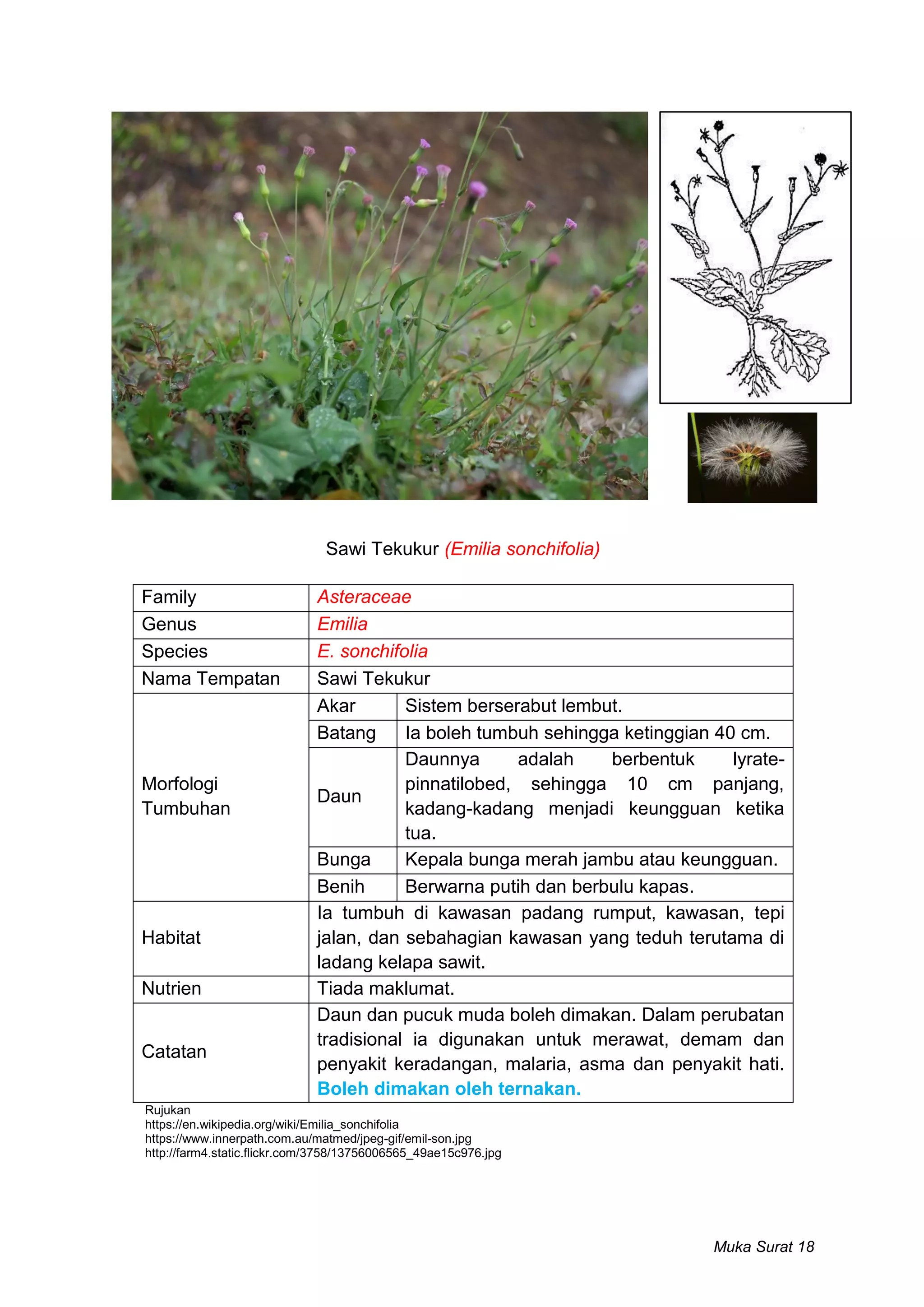 Sawi Tekukur (Emilia sonchifolia)

| Family | Asteraceae | |
|---|---|---|
| Genus | Emilia | |
| Species | E. sonchifolia | |
| Nama Tempatan | Sawi Tekukur | |
| Morfologi Tumbuhan | Akar | Sistem berserabut lembut. |
| | Batang | Ia boleh tumbuh sehingga ketinggian 40 cm. |
| | Daun | Daunnya adalah berbentuk lyrate-pinnatilobed, sehingga 10 cm panjang, kadang-kadang menjadi keungguan ketika tua. |
| | Bunga | Kepala bunga merah jambu atau keungguan. |
| | Benih | Berwarna putih dan berbulu kapas. |
| Habitat | Ia tumbuh di kawasan padang rumput, kawasan, tepi jalan, dan sebahagian kawasan yang teduh terutama di ladang kelapa sawit. | |
| Nutrien | Tiada maklumat. | |
| Catatan | Daun dan pucuk muda boleh dimakan. Dalam perubatan tradisional ia digunakan untuk merawat, demam dan penyakit keradangan, malaria, asma dan penyakit hati. Boleh dimakan oleh ternakan. | |

Rujukan
https://en.wikipedia.org/wiki/Emilia_sonchifolia
https://www.innerpath.com.au/matmed/jpeg-gif/emil-son.jpg
http://farm4.static.flickr.com/3758/13756006565_49ae15c976.jpg

Muka Surat 18